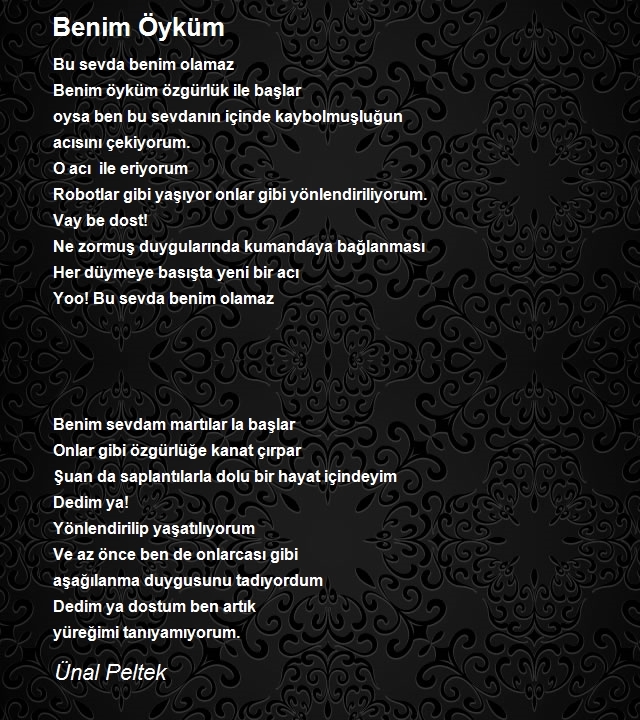 Benim Öyküm

Bu sevda benim olamaz
Benim öyküm özgürlük ile başlar
oysa ben bu sevdanın içinde kaybolmuşluğun
acısını çekiyorum.
O acı ile eriyorum
Robotlar gibi yaşıyor onlar gibi yönlendiriliyorum.
Vay be dost!
Ne zormuş duygularında kumandaya bağlanması
Her düymeye basışta yeni bir acı
Yoo! Bu sevda benim olamaz

Benim sevdam martılar la başlar
Onlar gibi özgürlüğe kanat çırpar
Şuan da saplantılarla dolu bir hayat içindeyim
Dedim ya!
Yönlendirilip yaşatılıyorum
Ve az önce ben de onlarcası gibi
aşağılanma duygusunu tadıyordum
Dedim ya dostum ben artık
yüreğimi tanıyamıyorum.

Ünal Peltek